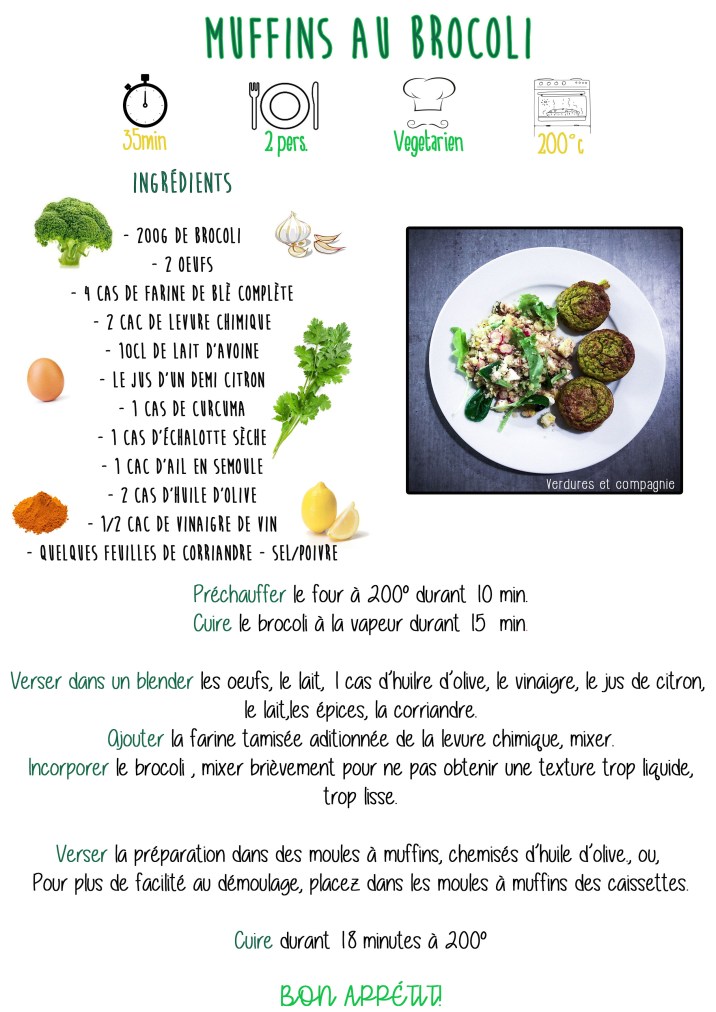 MUFFINS AU BROCOLI

35min
2 pers.
Vegetarien
200°c

INGRÉDIENTS

- 200G DE BROCOLI
- 2 OEUFS
- 4 CAS DE FARINE DE BLÈ COMPLÈTE
- 2 CAC DE LEVURE CHIMIQUE
- 10CL DE LAIT D'AVOINE
- LE JUS D'UN DEMI CITRON
- 1 CAS DE CURCUMA
- 1 CAS D'ÉCHALOTTE SÈCHE
- 1 CAC D'AIL EN SEMOULE
- 2 CAS D'HUILE D'OLIVE
- 1/2 CAC DE VINAIGRE DE VIN
- QUELQUES FEUILLES DE CORRIANDRE - SEL/POIVRE

Verdures et compagnie

Préchauffer le four à 200° durant 10 min.
Cuire le brocoli à la vapeur durant 15 min.

Verser dans un blender les oeufs, le lait, 1 cas d'huilre d'olive, le vinaigre, le jus de citron, le lait,les épices, la corriandre.
Ajouter la farine tamisée aditionnée de la levure chimique, mixer.
Incorporer le brocoli , mixer brièvement pour ne pas obtenir une texture trop liquide, trop lisse.

Verser la préparation dans des moules à muffins, chemisés d'huile d'olive., ou,
Pour plus de facilité au démoulage, placez dans les moules à muffins des caissettes.

Cuire durant 18 minutes à 200°

BON APPÉTIT!